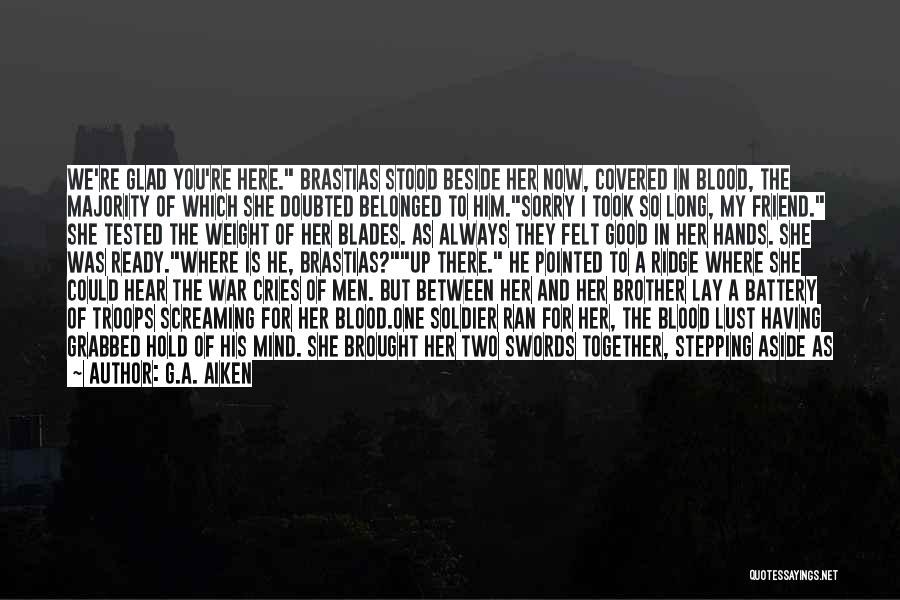 WE'RE GLAD YOU'RE HERE." BRASTIAS STOOD BESIDE HER NOW, COVERED IN BLOOD, THE MAJORITY OF WHICH SHE DOUBTED BELONGED TO HIM."SORRY I TOOK SO LONG, MY FRIEND." SHE TESTED THE WEIGHT OF HER BLADES. AS ALWAYS THEY FELT GOOD IN HER HANDS. SHE WAS READY."WHERE IS HE, BRASTIAS?""UP THERE." HE POINTED TO A RIDGE WHERE SHE COULD HEAR THE WAR CRIES OF MEN. BUT BETWEEN HER AND HER BROTHER LAY A BATTERY OF TROOPS SCREAMING FOR HER BLOOD.ONE SOLDIER RAN FOR HER, THE BLOOD LUST HAVING GRABBED HOLD OF HIS MIND. SHE BROUGHT HER TWO SWORDS TOGETHER, STEPPING ASIDE AS

~ AUTHOR: G.A. AIKEN

QUOTESSAYINGS.NET